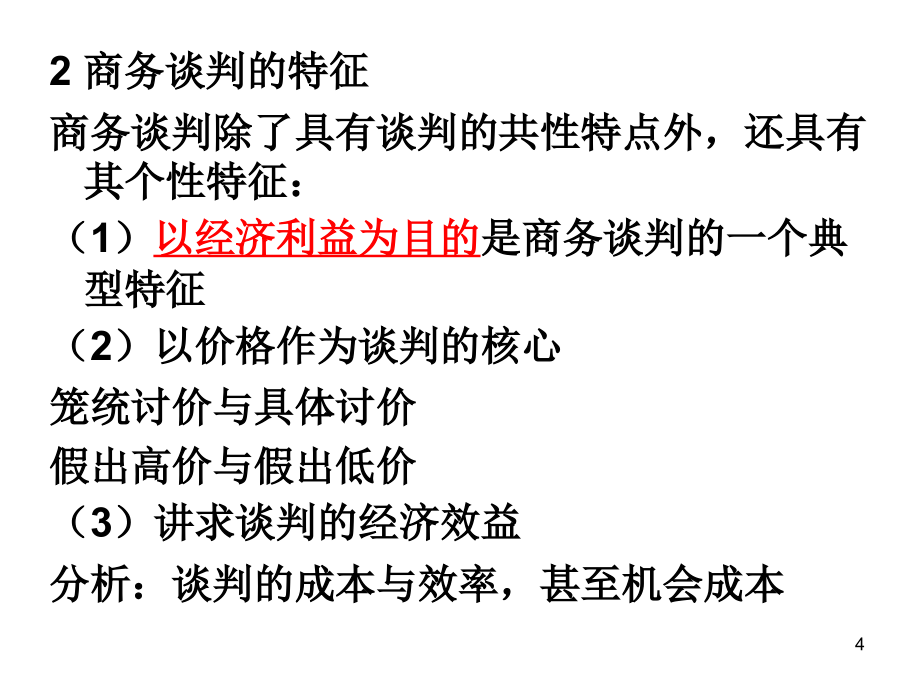 2 商务谈判的特征

商务谈判除了具有谈判的共性特点外，还具有其个性特征：

（1）以经济利益为目的是商务谈判的一个典型特征

（2）以价格作为谈判的核心

笼统讨价与具体讨价

假出高价与假出低价

（3）讲求谈判的经济效益

分析：谈判的成本与效率，甚至机会成本

4